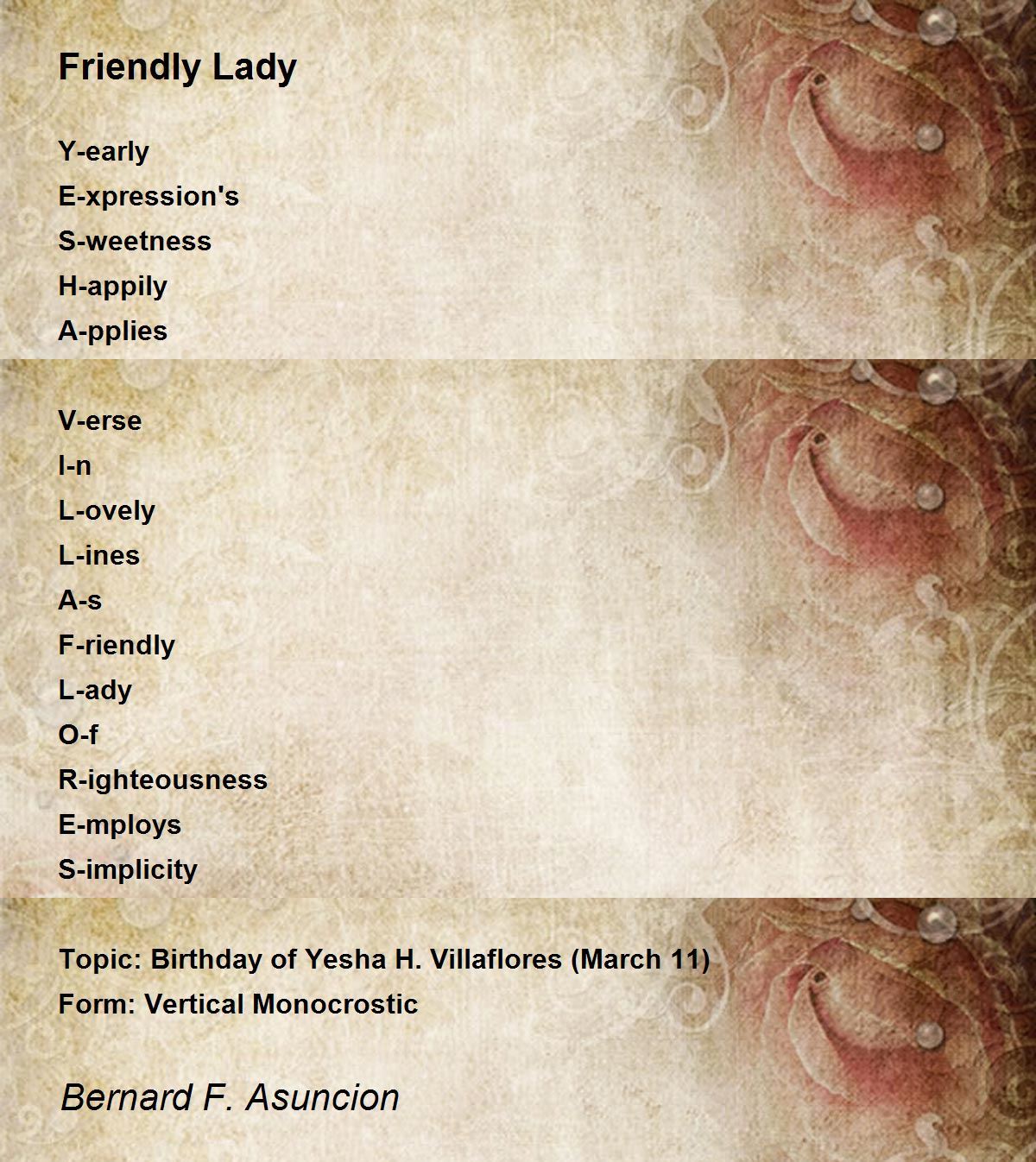 Friendly Lady

Y-early
E-xpression's
S-weetness
H-appily
A-pplies

V-erse
I-n
L-ovely
L-ines
A-s
F-riendly
L-ady
O-f
R-ighteousness
E-mploys
S-implicity

Topic: Birthday of Yesha H. Villaflores (March 11)
Form: Vertical Monocrostic

Bernard F. Asuncion